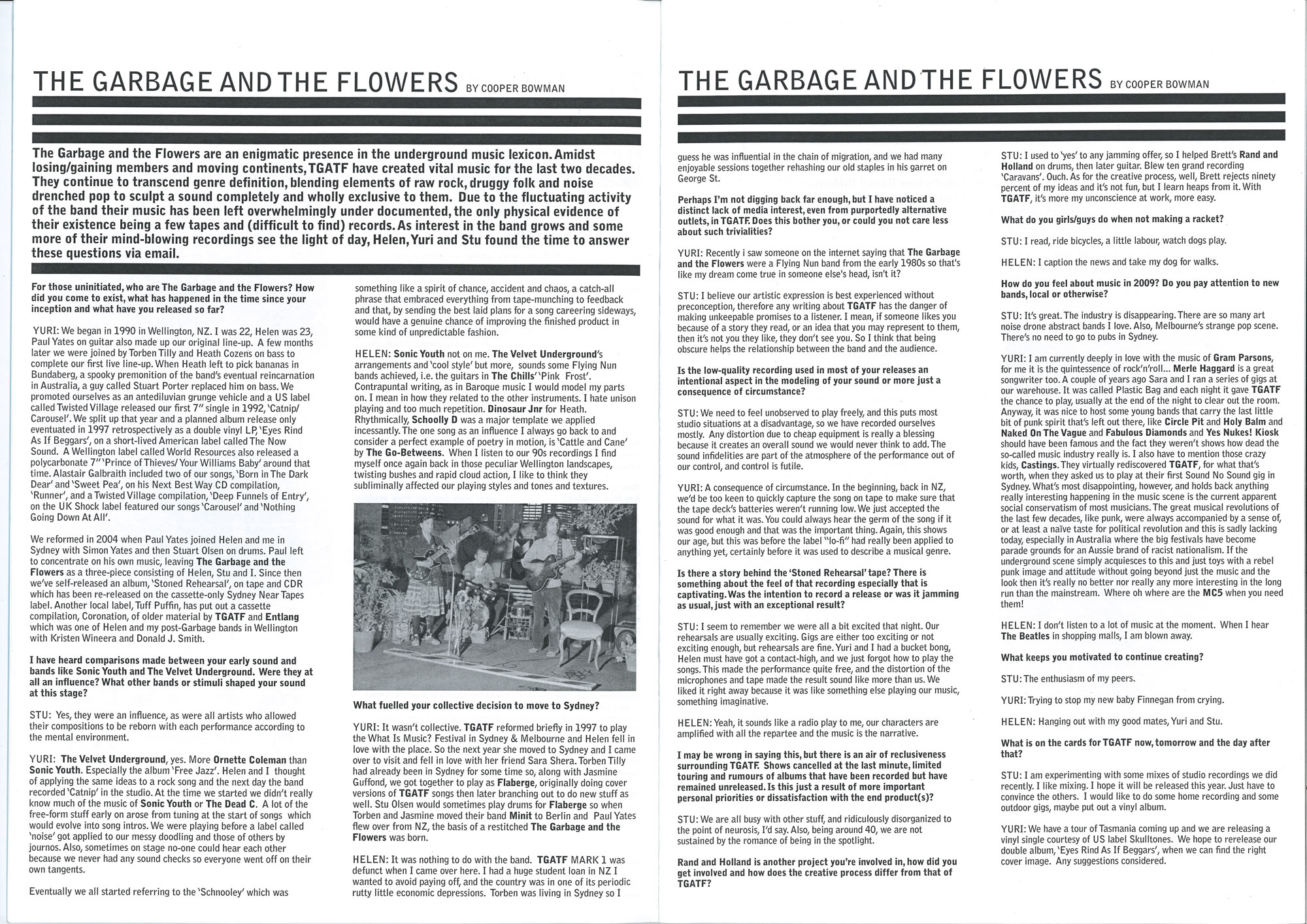 THE GARBAGE AND THE FLOWERS BY COOPER BOWMAN

The Garbage and the Flowers are an enigmatic presence in the underground music lexicon. Amidst losing/gaining members and moving continents, TGATF have created vital music for the last two decades. They continue to transcend genre definition, blending elements of raw rock, druggy folk and noise drenched pop to sculpt a sound completely and wholly exclusive to them. Due to the fluctuating activity of the band their music has been left overwhelmingly under documented, the only physical evidence of their existence being a few tapes and (difficult to find) records. As interest in the band grows and some more of their mind-blowing recordings see the light of day, Helen, Yuri and Stu found the time to answer these questions via email.

For those uninitiated, who are The Garbage and the Flowers? How did you come to exist, what has happened in the time since your inception and what have you released so far?

YURI: We began in 1990 in Wellington, NZ. I was 22, Helen was 23, Paul Yates on guitar also made up our original line-up. A few months later we were joined by Torben Tilly and Heath Cozens on bass to complete our first live line-up. When Heath left to pick bananas in Bundaberg, a spooky premonition of the band's eventual reincarnation in Australia, a guy called Stuart Porter replaced him on bass. We promoted ourselves as an antediluvian grunge vehicle and a US label called Twisted Village released our first 7" single in 1992, 'Catnip/ Carousel'. We split up that year and a planned album release only eventuated in 1997 retrospectively as a double vinyl LP, 'Eyes Rind As If Beggars', on a short-lived American label called The Now Sound. A Wellington label called World Resources also released a polycarbonate 7" 'Prince of Thieves/ Your Williams Baby' around that time. Alastair Galbraith included two of our songs, 'Born in The Dark Dear' and 'Sweet Pea', on his Next Best Way CD compilation, 'Runner', and a Twisted Village compilation, 'Deep Funnels of Entry', on the UK Shock label featured our songs 'Carousel' and 'Nothing Going Down At All'.

We reformed in 2004 when Paul Yates joined Helen and me in Sydney with Simon Yates and then Stuart Olsen on drums. Paul left to concentrate on his own music, leaving The Garbage and the Flowers as a three-piece consisting of Helen, Stu and I. Since then we've self-released an album, 'Stoned Rehearsal', on tape and CDR which has been re-released on the cassette-only Sydney Near Tapes label. Another local label, Tuff Puffin, has put out a cassette compilation, Coronation, of older material by TGATF and Entlang which was one of Helen and my post-Garbage bands in Wellington with Kristen Wineera and Donald J. Smith.

I have heard comparisons made between your early sound and bands like Sonic Youth and The Velvet Underground. Were they at all an influence? What other bands or stimuli shaped your sound at this stage?

STU: Yes, they were an influence, as were all artists who allowed their compositions to be reborn with each performance according to the mental environment.

YURI: The Velvet Underground, yes. More Ornette Coleman than Sonic Youth. Especially the album 'Free Jazz'. Helen and I thought of applying the same ideas to a rock song and the next day the band recorded 'Catnip' in the studio. At the time we started we didn't really know much of the music of Sonic Youth or The Dead C. A lot of the free-form stuff early on arose from tuning at the start of songs which would evolve into song intros. We were playing before a label called 'noise' got applied to our messy doodling and those of others by journos. Also, sometimes on stage no-one could hear each other because we never had any sound checks so everyone went off on their own tangents.

Eventually we all started referring to the 'Schnooley' which was something like a spirit of chance, accident and chaos, a catch-all phrase that embraced everything from tape-munching to feedback and that, by sending the best laid plans for a song careering sideways, would have a genuine chance of improving the finished product in some kind of unpredictable fashion.

HELEN: Sonic Youth not on me. The Velvet Underground's arrangements and 'cool style' but more, sounds some Flying Nun bands achieved, i.e. the guitars in The Chills' 'Pink Frost'. Contrapuntal writing, as in Baroque music I would model my parts on. I mean in how they related to the other instruments. I hate unison playing and too much repetition. Dinosaur Jnr for Heath. Rhythmically, Schoolly D was a major template we applied incessantly. The one song as an influence I always go back to and consider a perfect example of poetry in motion, is 'Cattle and Cane' by The Go-Betweens. When I listen to our 90s recordings I find myself once again back in those peculiar Wellington landscapes, twisting bushes and rapid cloud action, I like to think they subliminally affected our playing styles and tones and textures.

What fuelled your collective decision to move to Sydney?

YURI: It wasn't collective. TGATF reformed briefly in 1997 to play the What Is Music? Festival in Sydney & Melbourne and Helen fell in love with the place. So the next year she moved to Sydney and I came over to visit and fell in love with her friend Sara Shera. Torben Tilly had already been in Sydney for some time so, along with Jasmine Guffond, we got together to play as Flaberge, originally doing cover versions of TGATF songs then later branching out to do new stuff as well. Stu Olsen would sometimes play drums for Flaberge so when Torben and Jasmine moved their band Minit to Berlin and Paul Yates flew over from NZ, the basis of a restitched The Garbage and the Flowers was born.

HELEN: It was nothing to do with the band. TGATF MARK 1 was defunct when I came over here. I had a huge student loan in NZ I wanted to avoid paying off, and the country was in one of its periodic rutty little economic depressions. Torben was living in Sydney so I

THE GARBAGE AND THE FLOWERS BY COOPER BOWMAN

guess he was influential in the chain of migration, and we had many enjoyable sessions together rehashing our old staples in his garret on George St.

Perhaps I'm not digging back far enough, but I have noticed a distinct lack of media interest, even from purportedly alternative outlets, in TGATF. Does this bother you, or could you not care less about such trivialities?

YURI: Recently i saw someone on the internet saying that The Garbage and the Flowers were a Flying Nun band from the early 1980s so that's like my dream come true in someone else's head, isn't it?

STU: I believe our artistic expression is best experienced without preconception, therefore any writing about TGATF has the danger of making unkeepable promises to a listener. I mean, if someone likes you because of a story they read, or an idea that you may represent to them, then it's not you they like, they don't see you. So I think that being obscure helps the relationship between the band and the audience.

Is the low-quality recording used in most of your releases an intentional aspect in the modeling of your sound or more just a consequence of circumstance?

STU: We need to feel unobserved to play freely, and this puts most studio situations at a disadvantage, so we have recorded ourselves mostly. Any distortion due to cheap equipment is really a blessing because it creates an overall sound we would never think to add. The sound infidelities are part of the atmosphere of the performance out of our control, and control is futile.

YURI: A consequence of circumstance. In the beginning, back in NZ, we'd be too keen to quickly capture the song on tape to make sure that the tape deck's batteries weren't running low. We just accepted the sound for what it was. You could always hear the germ of the song if it was good enough and that was the important thing. Again, this shows our age, but this was before the label "lo-fi" had really been applied to anything yet, certainly before it was used to describe a musical genre.

Is there a story behind the 'Stoned Rehearsal' tape? There is something about the feel of that recording especially that is captivating. Was the intention to record a release or was it jamming as usual, just with an exceptional result?

STU: I seem to remember we were all a bit excited that night. Our rehearsals are usually exciting. Gigs are either too exciting or not exciting enough, but rehearsals are fine. Yuri and I had a bucket bong, Helen must have got a contact-high, and we just forgot how to play the songs. This made the performance quite free, and the distortion of the microphones and tape made the result sound like more than us. We liked it right away because it was like something else playing our music, something imaginative.

HELEN: Yeah, it sounds like a radio play to me, our characters are amplified with all the repartee and the music is the narrative.

I may be wrong in saying this, but there is an air of reclusiveness surrounding TGATF. Shows cancelled at the last minute, limited touring and rumours of albums that have been recorded but have remained unreleased. Is this just a result of more important personal priorities or dissatisfaction with the end product(s)?

STU: We are all busy with other stuff, and ridiculously disorganized to the point of neurosis, I'd say. Also, being around 40, we are not sustained by the romance of being in the spotlight.

Rand and Holland is another project you're involved in, how did you get involved and how does the creative process differ from that of TGATF?

STU: I used to 'yes' to any jamming offer, so I helped Brett's Rand and Holland on drums, then later guitar. Blew ten grand recording 'Caravans'. Ouch. As for the creative process, well, Brett rejects ninety percent of my ideas and it's not fun, but I learn heaps from it. With TGATF, it's more my unconscience at work, more easy.

What do you girls/guys do when not making a racket?

STU: I read, ride bicycles, a little labour, watch dogs play.

HELEN: I caption the news and take my dog for walks.

How do you feel about music in 2009? Do you pay attention to new bands, local or otherwise?

STU: It's great. The industry is disappearing. There are so many art noise drone abstract bands I love. Also, Melbourne's strange pop scene. There's no need to go to pubs in Sydney.

YURI: I am currently deeply in love with the music of Gram Parsons, for me it is the quintessence of rock'n'roll... Merle Haggard is a great songwriter too. A couple of years ago Sara and I ran a series of gigs at our warehouse. It was called Plastic Bag and each night it gave TGATF the chance to play, usually at the end of the night to clear out the room. Anyway, it was nice to host some young bands that carry the last little bit of punk spirit that's left out there, like Circle Pit and Holy Balm and Naked On The Vague and Fabulous Diamonds and Yes Nukes! Kiosk should have been famous and the fact they weren't shows how dead the so-called music industry really is. I also have to mention those crazy kids, Castings. They virtually rediscovered TGATF, for what that's worth, when they asked us to play at their first Sound No Sound gig in Sydney. What's most disappointing, however, and holds back anything really interesting happening in the music scene is the current apparent social conservatism of most musicians. The great musical revolutions of the last few decades, like punk, were always accompanied by a sense of, or at least a naïve taste for political revolution and this is sadly lacking today, especially in Australia where the big festivals have become parade grounds for an Aussie brand of racist nationalism. If the underground scene simply acquiesces to this and just toys with a rebel punk image and attitude without going beyond just the music and the look then it's really no better nor really any more interesting in the long run than the mainstream. Where oh where are the MC5 when you need them!

HELEN: I don't listen to a lot of music at the moment. When I hear The Beatles in shopping malls, I am blown away.

What keeps you motivated to continue creating?

STU: The enthusiasm of my peers.

YURI: Trying to stop my new baby Finnegan from crying.

HELEN: Hanging out with my good mates, Yuri and Stu.

What is on the cards for TGATF now, tomorrow and the day after that?

STU: I am experimenting with some mixes of studio recordings we did recently. I like mixing. I hope it will be released this year. Just have to convince the others. I would like to do some home recording and some outdoor gigs, maybe put out a vinyl album.

YURI: We have a tour of Tasmania coming up and we are releasing a vinyl single courtesy of US label Skulltones. We hope to rerelease our double album, 'Eyes Rind As If Beggars', when we can find the right cover image. Any suggestions considered.